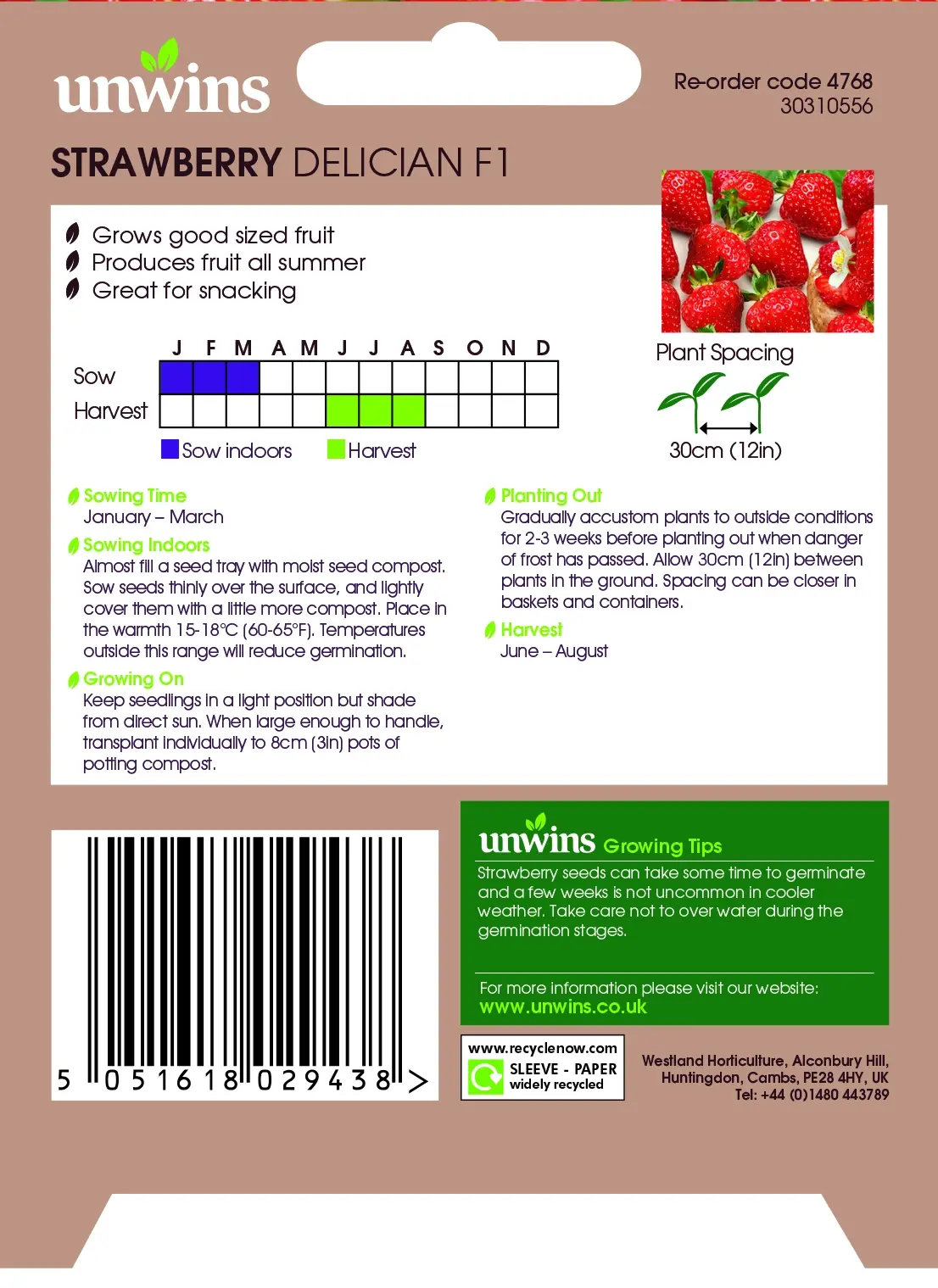 unwins

Re-order code 4768
30310556

STRAWBERRY DELICIAN F1

Grows good sized fruit
Produces fruit all summer
Great for snacking

| | J | F | M | A | M | J | J | A | S | O | N | D |
|---|---|---|---|---|---|---|---|---|---|---|---|---|
| Sow | | | | | | | | | | | | |
| Harvest | | | | | | | | | | | | |

Sow indoors Harvest

Plant Spacing

30cm (12in)

Sowing Time
January – March

Sowing Indoors
Almost fill a seed tray with moist seed compost. Sow seeds thinly over the surface, and lightly cover them with a little more compost. Place in the warmth 15-18°C (60-65°F). Temperatures outside this range will reduce germination.

Growing On
Keep seedlings in a light position but shade from direct sun. When large enough to handle, transplant individually to 8cm (3in) pots of potting compost.

Planting Out
Gradually accustom plants to outside conditions for 2-3 weeks before planting out when danger of frost has passed. Allow 30cm (12in) between plants in the ground. Spacing can be closer in baskets and containers.

Harvest
June – August

5 051618 029438 >

unwins Growing Tips
Strawberry seeds can take some time to germinate and a few weeks is not uncommon in cooler weather. Take care not to over water during the germination stages.

For more information please visit our website:
www.unwins.co.uk

www.recyclenow.com
SLEEVE - PAPER
widely recycled

Westland Horticulture, Alconbury Hill, Huntingdon, Cambs, PE28 4HY, UK
Tel: +44 (0)1480 443789